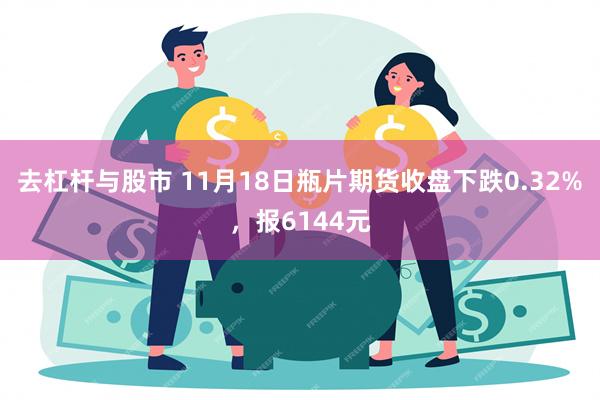 去杠杆与股市 11月18日瓶片期货收盘下跌0.32%，报6144元